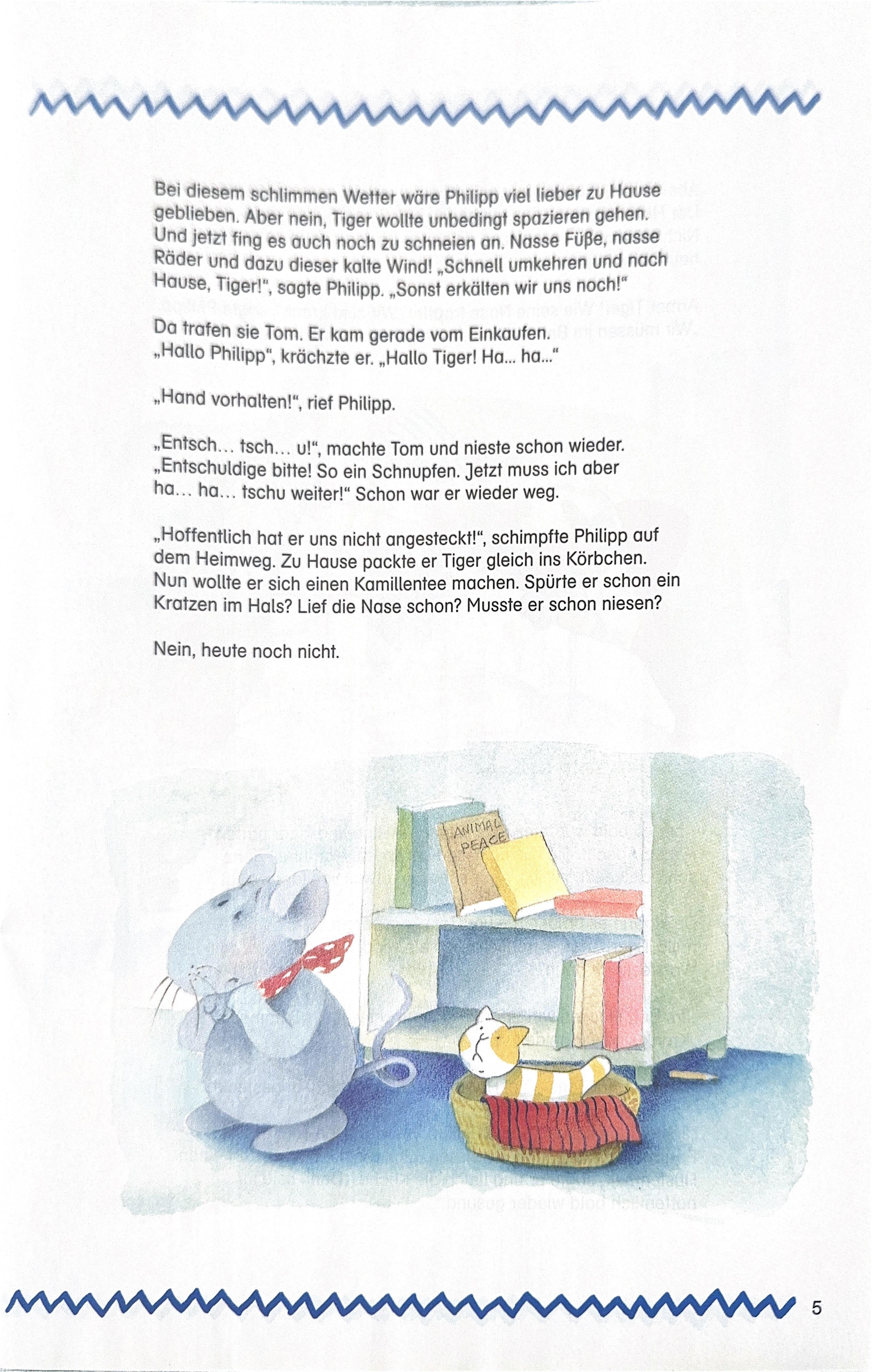 Bei diesem schlimmen Wetter wäre Philipp viel lieber zu Hause geblieben. Aber nein, Tiger wollte unbedingt spazieren gehen. Und jetzt fing es auch noch zu schneien an. Nasse Füße, nasse Räder und dazu dieser kalte Wind! „Schnell umkehren und nach Hause, Tiger!“, sagte Philipp. „Sonst erkälten wir uns noch!“

Da trafen sie Tom. Er kam gerade vom Einkaufen. „Hallo Philipp“, krächzte er. „Hallo Tiger! Ha... ha...“

„Hand vorhalten!“, rief Philipp.

„Entsch... tsch... u!“, machte Tom und nieste schon wieder. „Entschuldige bitte! So ein Schnupfen. Jetzt muss ich aber ha... ha... tschu weiter!“ Schon war er wieder weg.

„Hoffentlich hat er uns nicht angesteckt!“, schimpfte Philipp auf dem Heimweg. Zu Hause packte er Tiger gleich ins Körbchen. Nun wollte er sich einen Kamillentee machen. Spürte er schon ein Kratzen im Hals? Lief die Nase schon? Musste er schon niesen?

Nein, heute noch nicht.

ANIMAL PEACE

5